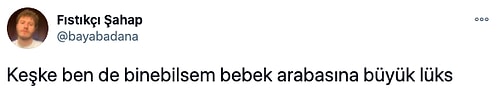 Fıstıkçı Şahap
@bayabadana

Keşke ben de binebilsem bebek arabasına büyük lüks